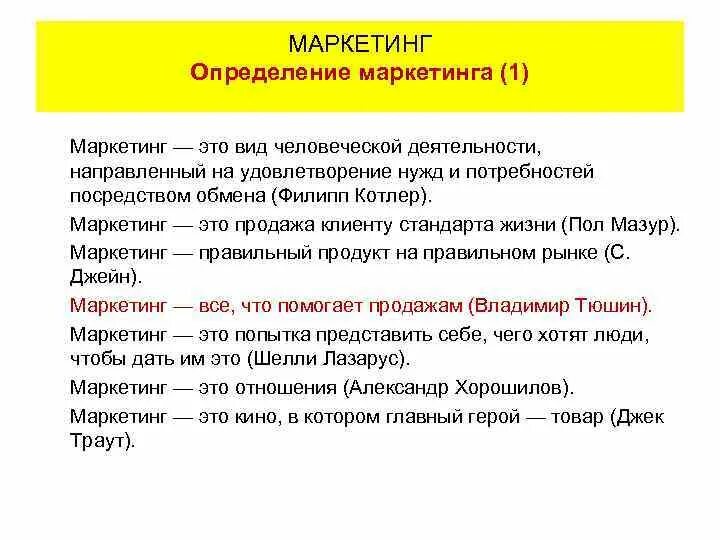 МАРКЕТИНГ
Определение маркетинга (1)

Маркетинг — это вид человеческой деятельности, направленный на удовлетворение нужд и потребностей посредством обмена (Филипп Котлер).

Маркетинг — это продажа клиенту стандарта жизни (Пол Мазур).

Маркетинг — правильный продукт на правильном рынке (С. Джейн).

Маркетинг — все, что помогает продажам (Владимир Тюшин).

Маркетинг — это попытка представить себе, чего хотят люди, чтобы дать им это (Шелли Лазарус).

Маркетинг — это отношения (Александр Хорошилов).

Маркетинг — это кино, в котором главный герой — товар (Джек Траут).